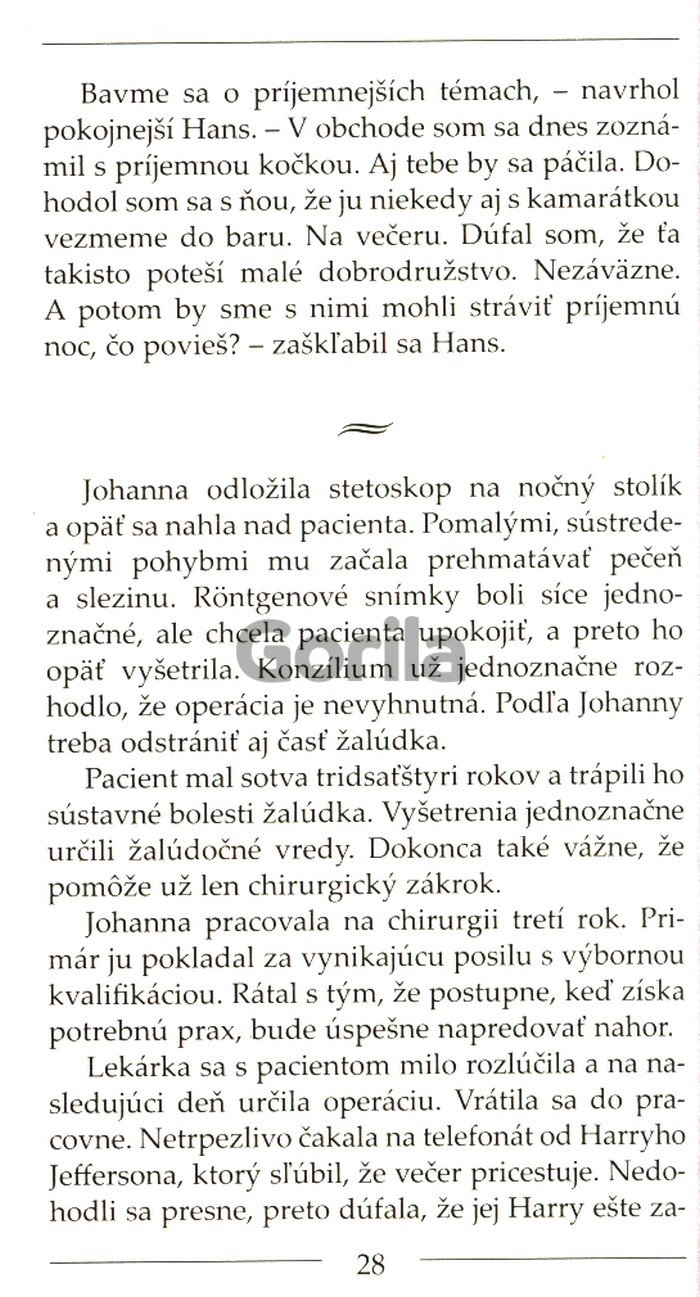 Bavme sa o príjemnejších témach, – navrhol pokojnejší Hans. – V obchode som sa dnes zoznámil s príjemnou kočkou. Aj tebe by sa páčila. Dohodol som sa s ňou, že ju niekedy aj s kamarátkou vezmeme do baru. Na večeru. Dúfal som, že ťa takisto poteší malé dobrodružstvo. Nezáväzne. A potom by sme s nimi mohli stráviť príjemnú noc, čo povieš? – zaškľabil sa Hans.

Johanna odložila stetoskop na nočný stolík a opäť sa nahla nad pacienta. Pomalými, sústredenými pohybmi mu začala prehmatávať pečeň a slezinu. Röntgenové snímky boli síce jednoznačné, ale chcela pacienta upokojiť, a preto ho opäť vyšetrila. Konzílium už jednoznačne rozhodlo, že operácia je nevyhnutná. Podľa Johanny treba odstrániť aj časť žalúdka.

Pacient mal sotva tridsaťštyri rokov a trápili ho sústavné bolesti žalúdka. Vyšetrenia jednoznačne určili žalúdočné vredy. Dokonca také vážne, že pomôže už len chirurgický zákrok.

Johanna pracovala na chirurgii tretí rok. Primár ju pokladal za vynikajúcu posilu s výbornou kvalifikáciou. Rátal s tým, že postupne, keď získa potrebnú prax, bude úspešne napredovať nahor.

Lekárka sa s pacientom milo rozlúčila a na nasledujúci deň určila operáciu. Vrátila sa do pracovne. Netrpezlivo čakala na telefonát od Harryho Jeffersona, ktorý sľúbil, že večer pricestuje. Nedohodli sa presne, preto dúfala, že jej Harry ešte za-

Gorila

28